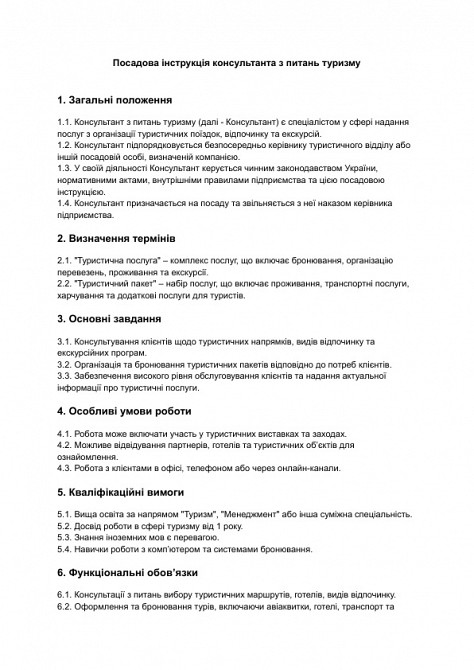 Посадова інструкція консультанта з питань туризму

1. Загальні положення

1.1. Консультант з питань туризму (далі - Консультант) є спеціалістом у сфері надання послуг з організації туристичних поїздок, відпочинку та екскурсій.
1.2. Консультант підпорядковується безпосередньо керівнику туристичного відділу або іншій посадовій особі, визначеній компанією.
1.3. У своїй діяльності Консультант керується чинним законодавством України, нормативними актами, внутрішніми правилами підприємства та цією посадовою інструкцією.
1.4. Консультант призначається на посаду та звільняється з неї наказом керівника підприємства.

2. Визначення термінів

2.1. "Туристична послуга" – комплекс послуг, що включає бронювання, організацію перевезень, проживання та екскурсії.
2.2. "Туристичний пакет" – набір послуг, що включає проживання, транспортні послуги, харчування та додаткові послуги для туристів.

3. Основні завдання

3.1. Консультування клієнтів щодо туристичних напрямків, видів відпочинку та екскурсійних програм.
3.2. Організація та бронювання туристичних пакетів відповідно до потреб клієнтів.
3.3. Забезпечення високого рівня обслуговування клієнтів та надання актуальної інформації про туристичні послуги.

4. Особливі умови роботи

4.1. Робота може включати участь у туристичних виставках та заходах.
4.2. Можливе відвідування партнерів, готелів та туристичних об'єктів для ознайомлення.
4.3. Робота з клієнтами в офісі, телефоном або через онлайн-канали.

5. Кваліфікаційні вимоги

5.1. Вища освіта за напрямом "Туризм", "Менеджмент" або інша суміжна спеціальність.
5.2. Досвід роботи в сфері туризму від 1 року.
5.3. Знання іноземних мов є перевагою.
5.4. Навички роботи з комп'ютером та системами бронювання.

6. Функціональні обов'язки

6.1. Консультації з питань вибору туристичних маршрутів, готелів, видів відпочинку.
6.2. Оформлення та бронювання турів, включаючи авіаквитки, готелі, транспорт та